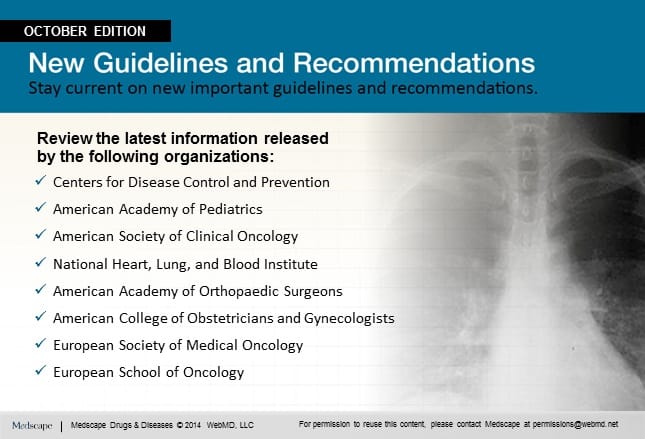 OCTOBER EDITION

New Guidelines and Recommendations

Stay current on new important guidelines and recommendations.

Review the latest information released by the following organizations:

✓ Centers for Disease Control and Prevention
✓ American Academy of Pediatrics
✓ American Society of Clinical Oncology
✓ National Heart, Lung, and Blood Institute
✓ American Academy of Orthopaedic Surgeons
✓ American College of Obstetricians and Gynecologists
✓ European Society of Medical Oncology
✓ European School of Oncology

Medscape | Medscape Drugs & Diseases © 2014 WebMD, LLC

For permission to reuse this content, please contact Medscape at permissions@webmd.net